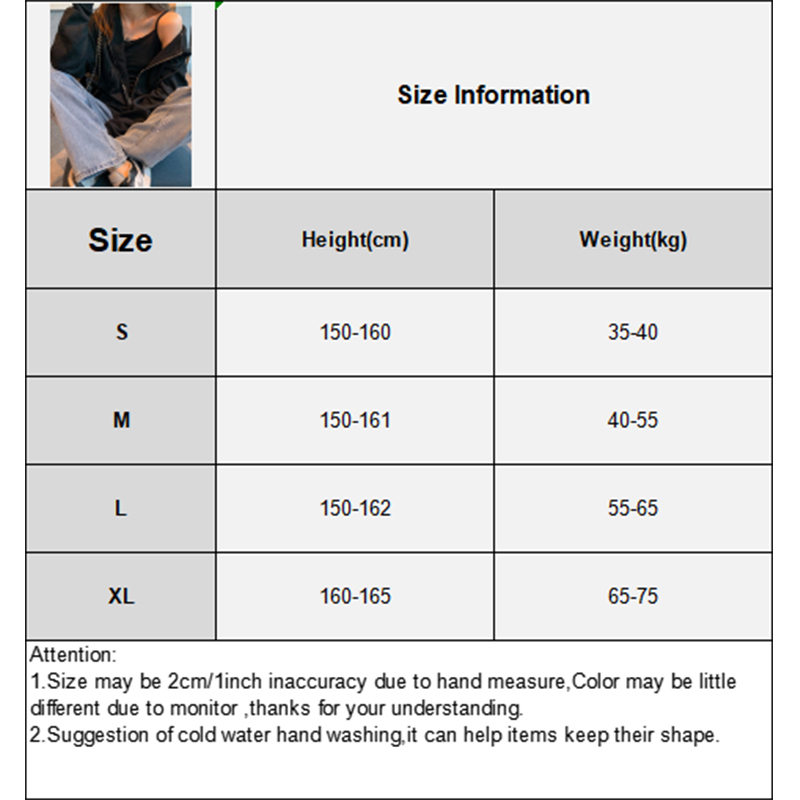 Size Information

| Size | Height(cm) | Weight(kg) |
|---|---|---|
| S | 150-160 | 35-40 |
| M | 150-161 | 40-55 |
| L | 150-162 | 55-65 |
| XL | 160-165 | 65-75 |

Attention:
1.Size may be 2cm/1inch inaccuracy due to hand measure,Color may be little different due to monitor ,thanks for your understanding.
2.Suggestion of cold water hand washing,it can help items keep their shape.